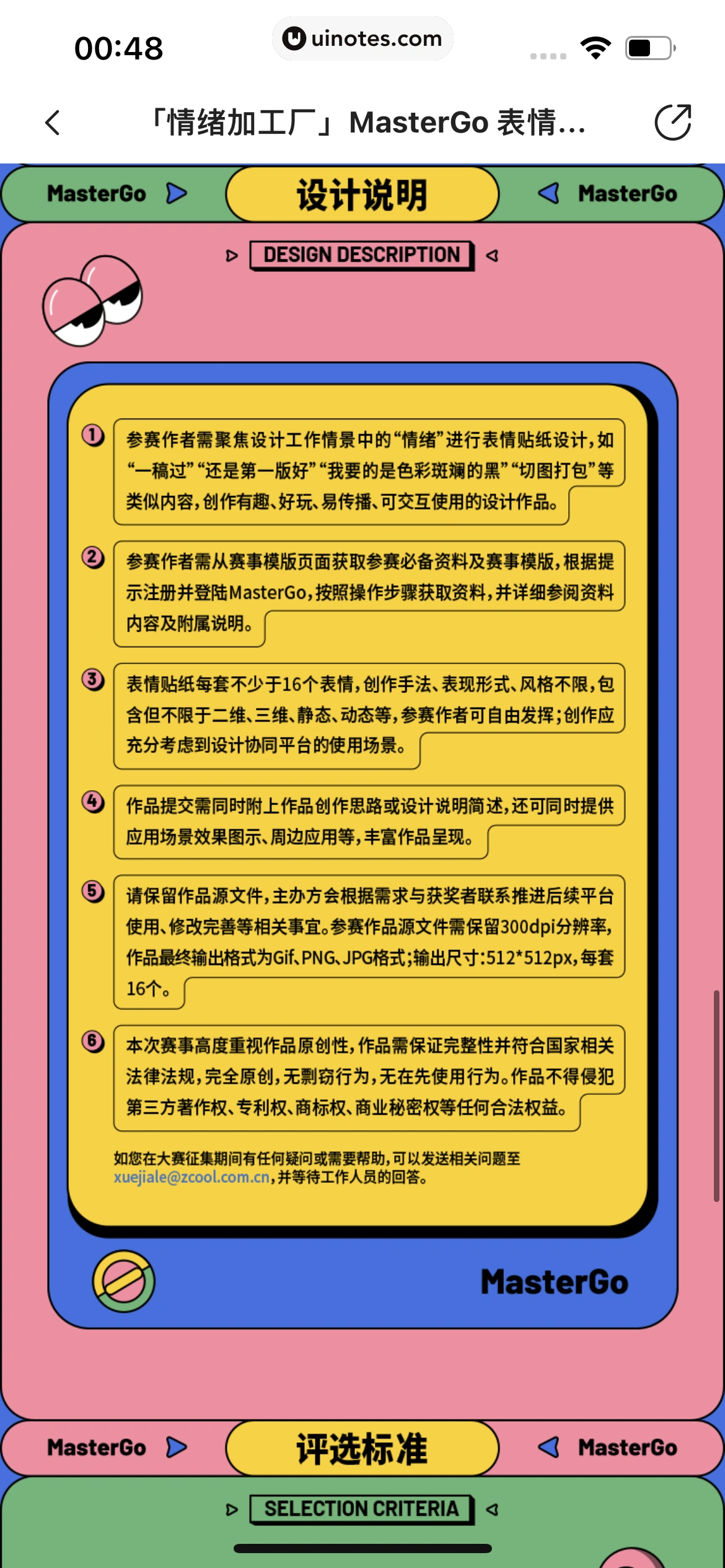 00:48
uinotes.com

「情绪加工厂」MasterGo 表情...

MasterGo 设计说明 MasterGo

DESIGN DESCRIPTION

① 参赛作者需聚焦设计工作情景中的“情绪”进行表情贴纸设计，如“一稿过”“还是第一版好”“我要的是色彩斑斓的黑”“切图打包”等类似内容，创作有趣、好玩、易传播、可交互使用的设计作品。

② 参赛作者需从赛事模版页面获取参赛必备资料及赛事模版，根据提示注册并登陆MasterGo，按照操作步骤获取资料，并详细参阅资料内容及附属说明。

③ 表情贴纸每套不少于16个表情，创作手法、表现形式、风格不限，包含但不限于二维、三维、静态、动态等，参赛作者可自由发挥；创作应充分考虑到设计协同平台的使用场景。

④ 作品提交需同时附上作品创作思路或设计说明简述，还可同时提供应用场景效果图示、周边应用等，丰富作品呈现。

⑤ 请保留作品源文件，主办方会根据需求与获奖者联系推进后续平台使用、修改完善等相关事宜。参赛作品源文件需保留300dpi分辨率，作品最终输出格式为Gif、PNG、JPG格式；输出尺寸：512*512px，每套16个。

⑥ 本次赛事高度重视作品原创性，作品需保证完整性并符合国家相关法律法规，完全原创，无剽窃行为，无在先使用行为。作品不得侵犯第三方著作权、专利权、商标权、商业秘密权等任何合法权益。

如您在大赛征集期间有任何疑问或需要帮助，可以发送相关问题至xuejiale@zcool.com.cn，并等待工作人员的回答。

MasterGo

MasterGo 评选标准 MasterGo

SELECTION CRITERIA